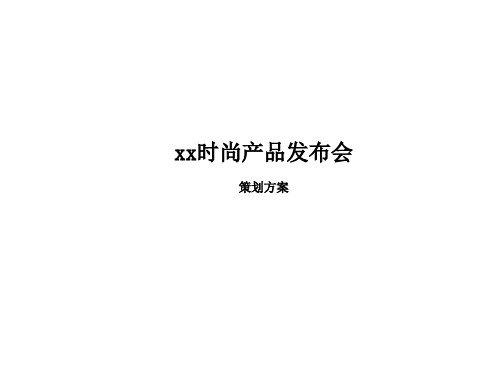 xx时尚产品发布会

策划方案